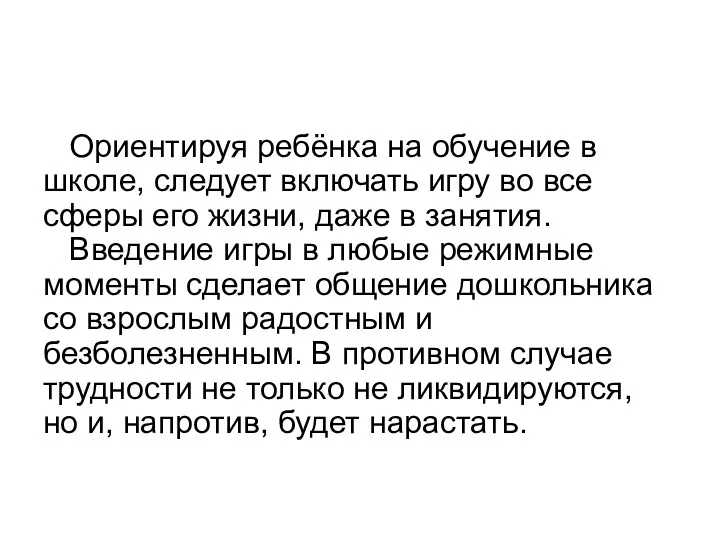 Ориентируя ребёнка на обучение в школе, следует включать игру во все сферы его жизни, даже в занятия.

Введение игры в любые режимные моменты сделает общение дошкольника со взрослым радостным и безболезненным. В противном случае трудности не только не ликвидируются, но и, напротив, будет нарастать.